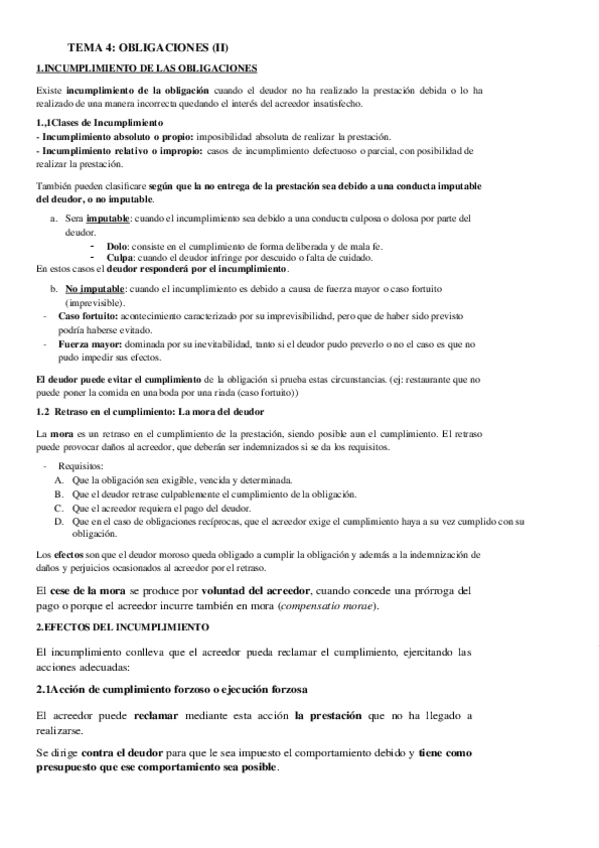 TEMA 4: OBLIGACIONES (II)

1.INCUMPLIMIENTO DE LAS OBLIGACIONES

Existe incumplimiento de la obligación cuando el deudor no ha realizado la prestación debida o lo ha realizado de una manera incorrecta quedando el interés del acreedor insatisfecho.

1.,1Clases de Incumplimiento
- Incumplimiento absoluto o propio: imposibilidad absoluta de realizar la prestación.
- Incumplimiento relativo o impropio: casos de incumplimiento defectuoso o parcial, con posibilidad de realizar la prestación.

También pueden clasificare según que la no entrega de la prestación sea debido a una conducta imputable del deudor, o no imputable.

a. Sera imputable: cuando el incumplimiento sea debido a una conducta culposa o dolosa por parte del deudor.
- Dolo: consiste en el cumplimiento de forma deliberada y de mala fe.
- Culpa: cuando el deudor infringe por descuido o falta de cuidado.
En estos casos el deudor responderá por el incumplimiento.

b. No imputable: cuando el incumplimiento es debido a causa de fuerza mayor o caso fortuito (imprevisible).
- Caso fortuito: acontecimiento caracterizado por su imprevisibilidad, pero que de haber sido previsto podría haberse evitado.
- Fuerza mayor: dominada por su inevitabilidad, tanto si el deudor pudo preverlo o no el caso es que no pudo impedir sus efectos.

El deudor puede evitar el cumplimiento de la obligación si prueba estas circunstancias. (ej: restaurante que no puede poner la comida en una boda por una riada (caso fortuito))

1.2 Retraso en el cumplimiento: La mora del deudor

La mora es un retraso en el cumplimiento de la prestación, siendo posible aun el cumplimiento. El retraso puede provocar daños al acreedor, que deberán ser indemnizados si se da los requisitos.

- Requisitos:
A. Que la obligación sea exigible, vencida y determinada.
B. Que el deudor retrase culpablemente el cumplimiento de la obligación.
C. Que el acreedor requiera el pago del deudor.
D. Que en el caso de obligaciones recíprocas, que el acreedor exige el cumplimiento haya a su vez cumplido con su obligación.

Los efectos son que el deudor moroso queda obligado a cumplir la obligación y además a la indemnización de daños y perjuicios ocasionados al acreedor por el retraso.

El cese de la mora se produce por voluntad del acreedor, cuando concede una prórroga del pago o porque el acreedor incurre también en mora (compensatio morae).

2.EFECTOS DEL INCUMPLIMIENTO

El incumplimiento conlleva que el acreedor pueda reclamar el cumplimiento, ejercitando las acciones adecuadas:

2.1Acción de cumplimiento forzoso o ejecución forzosa

El acreedor puede reclamar mediante esta acción la prestación que no ha llegado a realizarse.

Se dirige contra el deudor para que le sea impuesto el comportamiento debido y tiene como presupuesto que ese comportamiento sea posible.